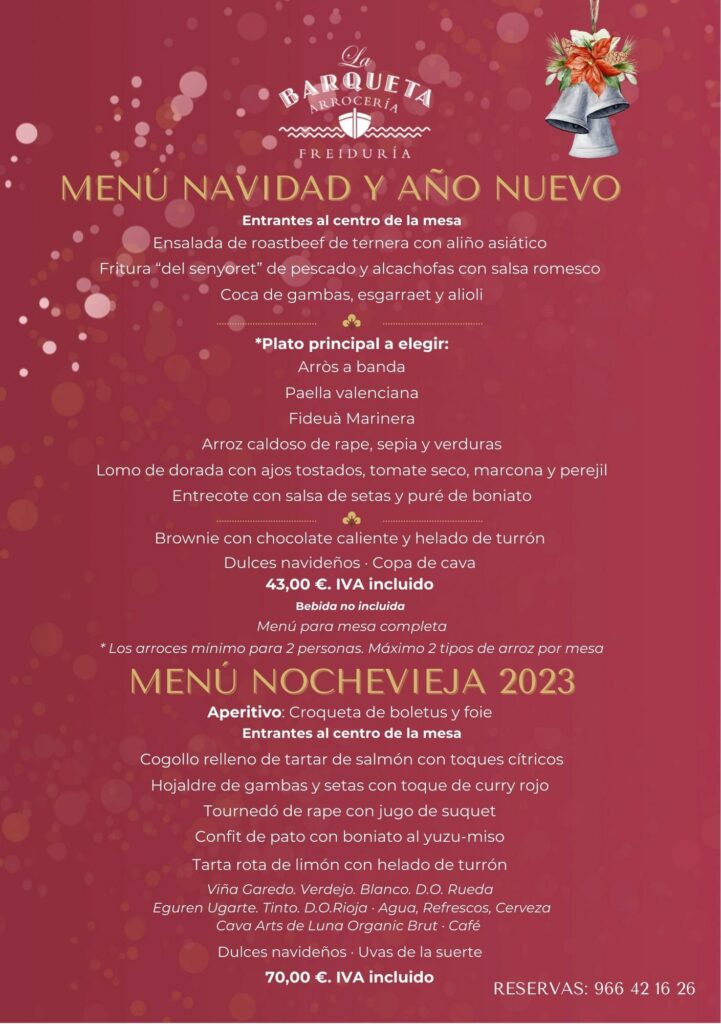 La
BARQUETA
ARROCERÍA
FREIDURÍA

MENÚ NAVIDAD Y AÑO NUEVO

Entrantes al centro de la mesa
Ensalada de roastbeef de ternera con aliño asiático
Fritura "del senyoret" de pescado y alcachofas con salsa romesco
Coca de gambas, esgarraet y alioli

*Plato principal a elegir:
Arròs a banda
Paella valenciana
Fideuà Marinera
Arroz caldoso de rape, sepia y verduras
Lomo de dorada con ajos tostados, tomate seco, marcona y perejil
Entrecote con salsa de setas y puré de boniato

Brownie con chocolate caliente y helado de turrón
Dulces navideños · Copa de cava
43,00 €. IVA incluido
Bebida no incluida
Menú para mesa completa
* Los arroces mínimo para 2 personas. Máximo 2 tipos de arroz por mesa

MENÚ NOCHEVIEJA 2023

Aperitivo: Croqueta de boletus y foie
Entrantes al centro de la mesa
Cogollo relleno de tartar de salmón con toques cítricos
Hojaldre de gambas y setas con toque de curry rojo
Tournedó de rape con jugo de suquet
Confit de pato con boniato al yuzu-miso
Tarta rota de limón con helado de turrón
Viña Garedo. Verdejo. Blanco. D.O. Rueda
Eguren Ugarte. Tinto. D.O.Rioja · Agua, Refrescos, Cerveza
Cava Arts de Luna Organic Brut · Café
Dulces navideños · Uvas de la suerte
70,00 €. IVA incluido

RESERVAS: 966 42 16 26